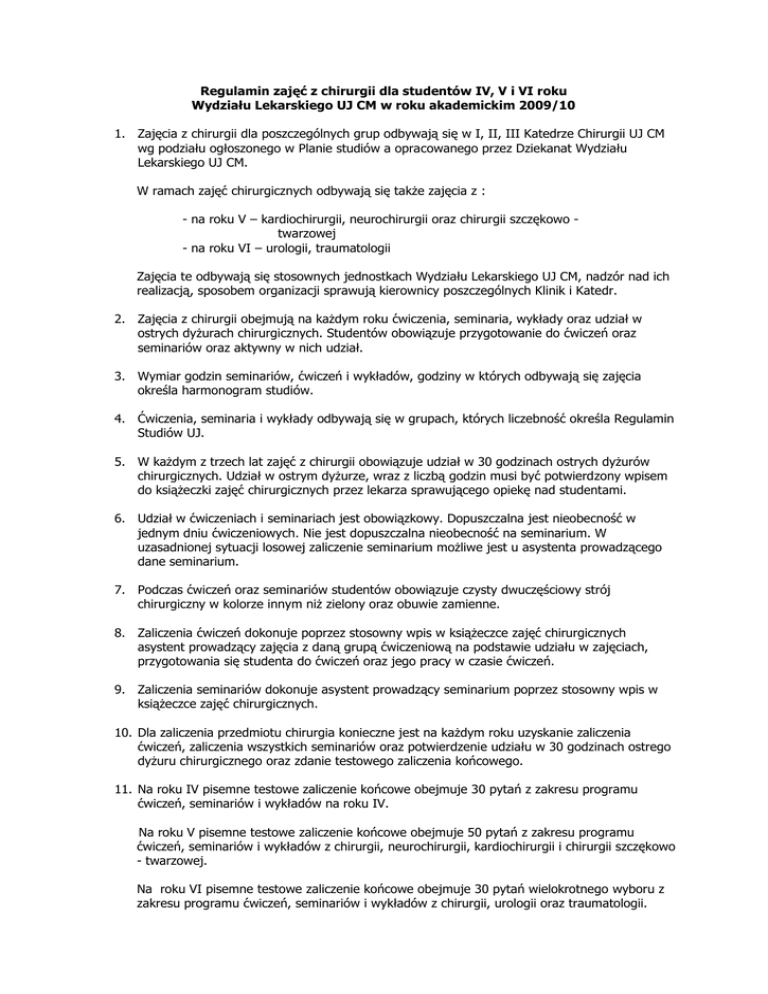 Regulamin zajęć z chirurgii dla studentów IV, V i VI roku
Wydziału Lekarskiego UJ CM w roku akademickim 2009/10

1. Zajęcia z chirurgii dla poszczególnych grup odbywają się w I, II, III Katedrze Chirurgii UJ CM wg podziału ogłoszonego w Planie studiów a opracowanego przez Dziekanat Wydziału Lekarskiego UJ CM.

W ramach zajęć chirurgicznych odbywają się także zajęcia z :

- na roku V – kardiochirurgii, neurochirurgii oraz chirurgii szczękowo - twarzowej
- na roku VI – urologii, traumatologii

Zajęcia te odbywają się stosownych jednostkach Wydziału Lekarskiego UJ CM, nadzór nad ich realizacją, sposobem organizacji sprawują kierownicy poszczególnych Klinik i Katedr.

2. Zajęcia z chirurgii obejmują na każdym roku ćwiczenia, seminaria, wykłady oraz udział w ostrych dyżurach chirurgicznych. Studentów obowiązuje przygotowanie do ćwiczeń oraz seminariów oraz aktywny w nich udział.

3. Wymiar godzin seminariów, ćwiczeń i wykładów, godziny w których odbywają się zajęcia określa harmonogram studiów.

4. Ćwiczenia, seminaria i wykłady odbywają się w grupach, których liczebność określa Regulamin Studiów UJ.

5. W każdym z trzech lat zajęć z chirurgii obowiązuje udział w 30 godzinach ostrych dyżurów chirurgicznych. Udział w ostrym dyżurze, wraz z liczbą godzin musi być potwierdzony wpisem do książeczki zajęć chirurgicznych przez lekarza sprawującego opiekę nad studentami.

6. Udział w ćwiczeniach i seminariach jest obowiązkowy. Dopuszczalna jest nieobecność w jednym dniu ćwiczeniowych. Nie jest dopuszczalna nieobecność na seminarium. W uzasadnionej sytuacji losowej zaliczenie seminarium możliwe jest u asystenta prowadzącego dane seminarium.

7. Podczas ćwiczeń oraz seminariów studentów obowiązuje czysty dwuczęściowy strój chirurgiczny w kolorze innym niż zielony oraz obuwie zamienne.

8. Zaliczenia ćwiczeń dokonuje poprzez stosowny wpis w książeczce zajęć chirurgicznych asystent prowadzący zajęcia z daną grupą ćwiczeniową na podstawie udziału w zajęciach, przygotowania się studenta do ćwiczeń oraz jego pracy w czasie ćwiczeń.

9. Zaliczenia seminariów dokonuje asystent prowadzący seminarium poprzez stosowny wpis w książeczce zajęć chirurgicznych.

10. Dla zaliczenia przedmiotu chirurgia konieczne jest na każdym roku uzyskanie zaliczenia ćwiczeń, zaliczenia wszystkich seminariów oraz potwierdzenie udziału w 30 godzinach ostrego dyżuru chirurgicznego oraz zdanie testowego zaliczenia końcowego.

11. Na roku IV pisemne testowe zaliczenie końcowe obejmuje 30 pytań z zakresu programu ćwiczeń, seminariów i wykładów na roku IV.

Na roku V pisemne testowe zaliczenie końcowe obejmuje 50 pytań z zakresu programu ćwiczeń, seminariów i wykładów z chirurgii, neurochirurgii, kardiochirurgii i chirurgii szczękowo - twarzowej.

Na roku VI pisemne testowe zaliczenie końcowe obejmuje 30 pytań wielokrotnego wyboru z zakresu programu ćwiczeń, seminariów i wykładów z chirurgii, urologii oraz traumatologii.